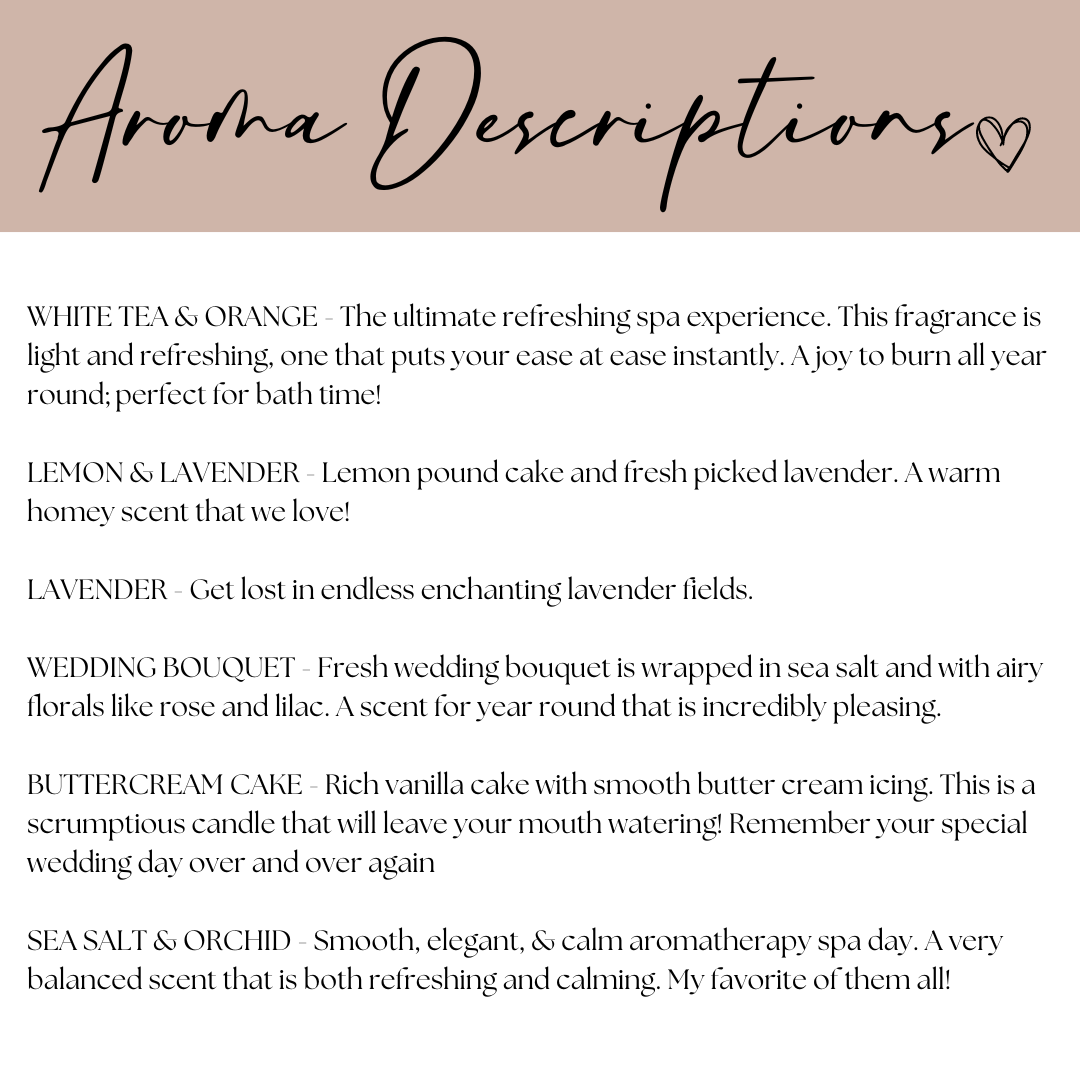 Aroma Descriptions

WHITE TEA & ORANGE - The ultimate refreshing spa experience. This fragrance is light and refreshing, one that puts your ease at ease instantly. A joy to burn all year round; perfect for bath time!

LEMON & LAVENDER - Lemon pound cake and fresh picked lavender. A warm homey scent that we love!

LAVENDER - Get lost in endless enchanting lavender fields.

WEDDING BOUQUET - Fresh wedding bouquet is wrapped in sea salt and with airy florals like rose and lilac. A scent for year round that is incredibly pleasing.

BUTTERCREAM CAKE - Rich vanilla cake with smooth butter cream icing. This is a scrumptious candle that will leave your mouth watering! Remember your special wedding day over and over again

SEA SALT & ORCHID - Smooth, elegant, & calm aromatherapy spa day. A very balanced scent that is both refreshing and calming. My favorite of them all!